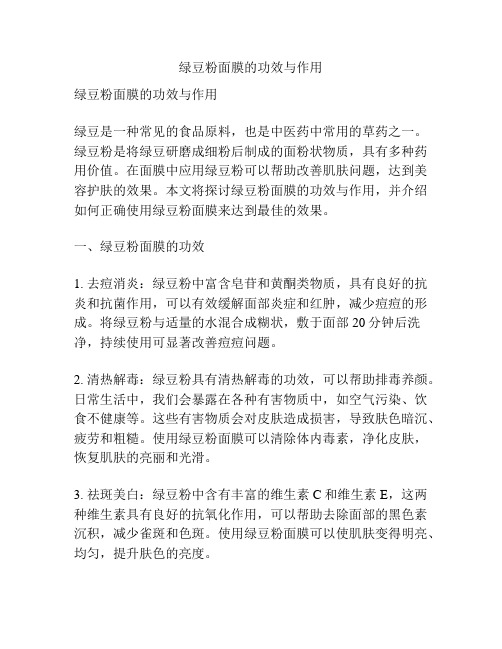 绿豆粉面膜的功效与作用

绿豆粉面膜的功效与作用

绿豆是一种常见的食品原料，也是中医药中常用的草药之一。绿豆粉是将绿豆研磨成细粉后制成的面粉状物质，具有多种药用价值。在面膜中应用绿豆粉可以帮助改善肌肤问题，达到美容护肤的效果。本文将探讨绿豆粉面膜的功效与作用，并介绍如何正确使用绿豆粉面膜来达到最佳的效果。

一、绿豆粉面膜的功效

1. 去痘消炎：绿豆粉中富含皂苷和黄酮类物质，具有良好的抗炎和抗菌作用，可以有效缓解面部炎症和红肿，减少痘痘的形成。将绿豆粉与适量的水混合成糊状，敷于面部 20 分钟后洗净，持续使用可显著改善痘痘问题。

2. 清热解毒：绿豆粉具有清热解毒的功效，可以帮助排毒养颜。日常生活中，我们会暴露在各种有害物质中，如空气污染、饮食不健康等。这些有害物质会对皮肤造成损害，导致肤色暗沉、疲劳和粗糙。使用绿豆粉面膜可以清除体内毒素，净化皮肤，恢复肌肤的亮丽和光滑。

3. 祛斑美白：绿豆粉中含有丰富的维生素 C 和维生素 E，这两种维生素具有良好的抗氧化作用，可以帮助去除面部的黑色素沉积，减少雀斑和色斑。使用绿豆粉面膜可以使肌肤变得明亮、均匀，提升肤色的亮度。